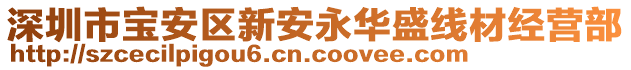 深圳市宝安区新安永华盛线材经营部
http://szcecilpigou6.cn.coovee.com